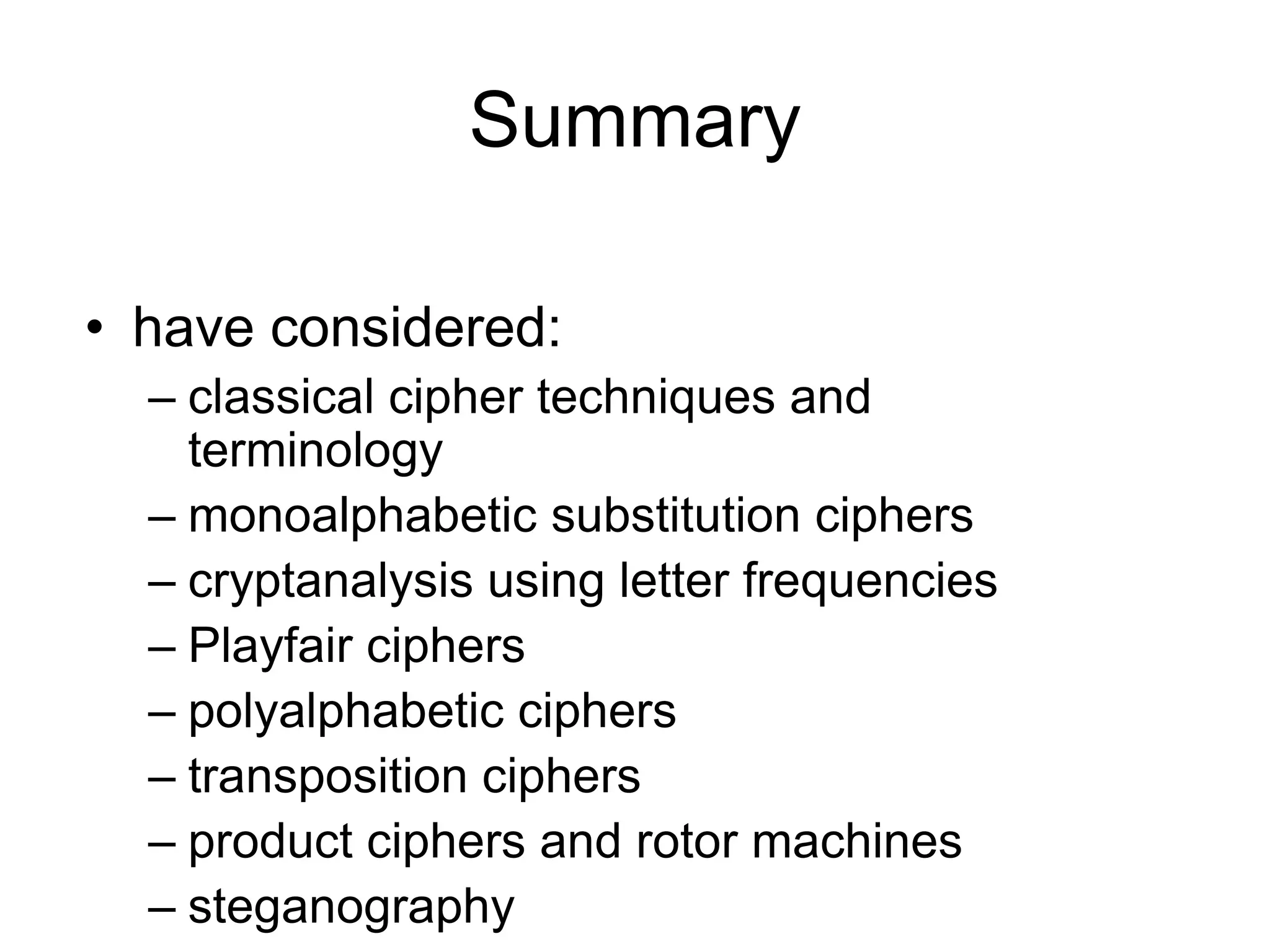 Summary

• have considered:
– classical cipher techniques and terminology
– monoalphabetic substitution ciphers
– cryptanalysis using letter frequencies
– Playfair ciphers
– polyalphabetic ciphers
– transposition ciphers
– product ciphers and rotor machines
– steganography